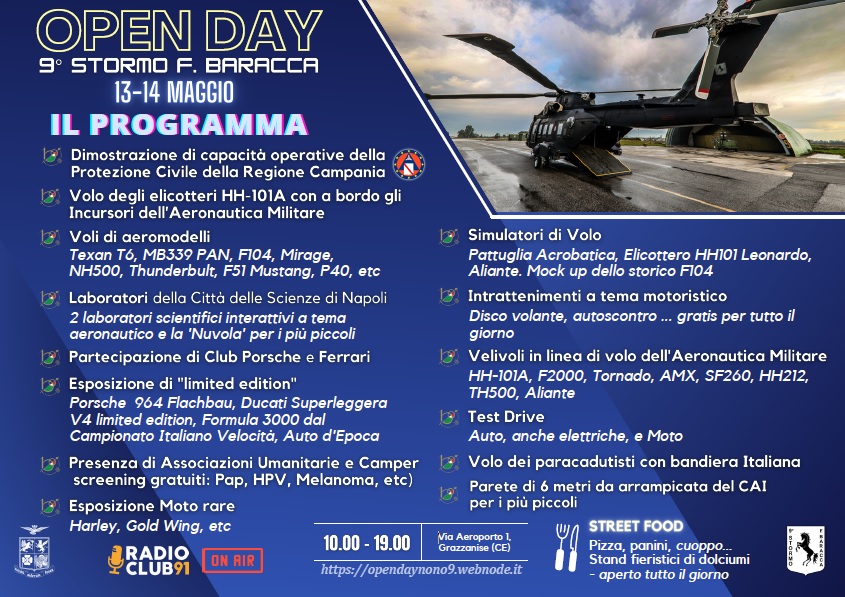 OPEN DAY
9° STORMO F. BARACCA
13-14 MAGGIO
IL PROGRAMMA

Dimostrazione di capacità operative della Protezione Civile della Regione Campania

Volo degli elicotteri HH-101A con a bordo gli Incursori dell'Aeronautica Militare

Voli di aeromodelli
Texan T6, MB339 PAN, F104, Mirage, NH500, Thunderbult, F51 Mustang, P40, etc

Laboratori della Città delle Scienze di Napoli
2 laboratori scientifici interattivi a tema aeronautico e la 'Nuvola' per i più piccoli

Partecipazione di Club Porsche e Ferrari

Esposizione di "limited edition"
Porsche 964 Flachbau, Ducati Superleggera V4 limited edition, Formula 3000 dal Campionato Italiano Velocità, Auto d'Epoca

Presenza di Associazioni Umanitarie e Camper screening gratuiti: Pap, HPV, Melanoma, etc)

Esposizione Moto rare
Harley, Gold Wing, etc

Simulatori di Volo
Pattuglia Acrobatica, Elicottero HH101 Leonardo, Aliante. Mock up dello storico F104

Intrattenimenti a tema motoristico
Disco volante, autoscontro ... gratis per tutto il giorno

Velivoli in linea di volo dell'Aeronautica Militare
HH-101A, F2000, Tornado, AMX, SF260, HH212, TH500, Aliante

Test Drive
Auto, anche elettriche, e Moto

Volo dei paracadutisti con bandiera Italiana

Parete di 6 metri da arrampicata del CAI per i più piccoli

RADIO CLUB91 ON AIR

10.00 - 19.00
Via Aeroporto 1, Grazzanise (CE)
https://opendaynono9.webnode.it

STREET FOOD
Pizza, panini, cuoppo...
Stand fieristici di dolciumi
- aperto tutto il giorno

9° STORMO F. BARACCA